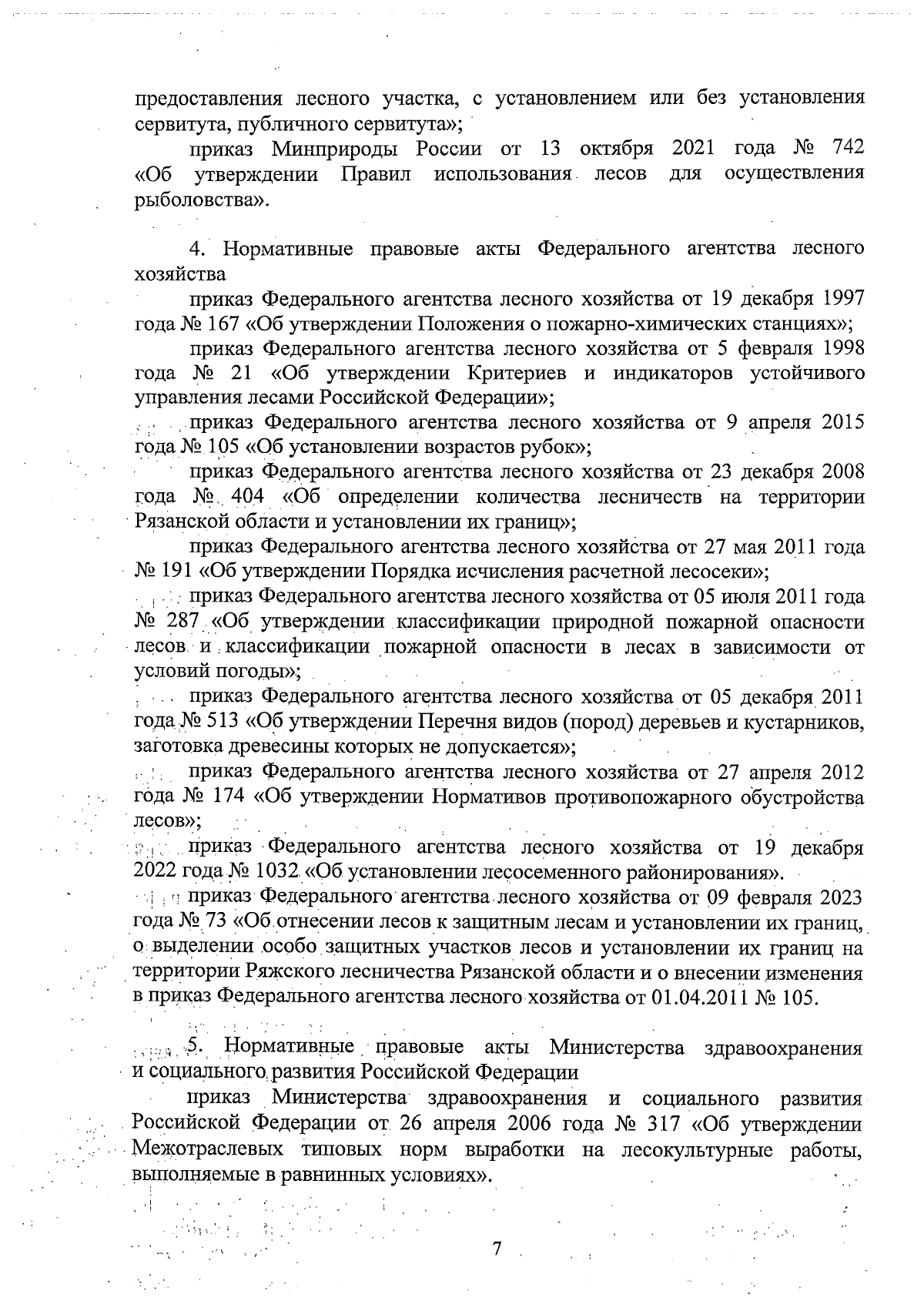 предоставления лесного участка, с установлением или без установления сервитута, публичного сервитута»;

приказ Минприроды России от 13 октября 2021 года № 742 «Об утверждении Правил использования лесов для осуществления рыболовства».

4. Нормативные правовые акты Федерального агентства лесного хозяйства

приказ Федерального агентства лесного хозяйства от 19 декабря 1997 года № 167 «Об утверждении Положения о пожарно-химических станциях»;

приказ Федерального агентства лесного хозяйства от 5 февраля 1998 года № 21 «Об утверждении Критериев и индикаторов устойчивого управления лесами Российской Федерации»;

приказ Федерального агентства лесного хозяйства от 9 апреля 2015 года № 105 «Об установлении возрастов рубок»;

приказ Федерального агентства лесного хозяйства от 23 декабря 2008 года № 404 «Об определении количества лесничеств на территории Рязанской области и установлении их границ»;

приказ Федерального агентства лесного хозяйства от 27 мая 2011 года № 191 «Об утверждении Порядка исчисления расчетной лесосеки»;

приказ Федерального агентства лесного хозяйства от 05 июля 2011 года № 287 «Об утверждении классификации природной пожарной опасности лесов и классификации пожарной опасности в лесах в зависимости от условий погоды»;

приказ Федерального агентства лесного хозяйства от 05 декабря 2011 года № 513 «Об утверждении Перечня видов (пород) деревьев и кустарников, заготовка древесины которых не допускается»;

приказ Федерального агентства лесного хозяйства от 27 апреля 2012 года № 174 «Об утверждении Нормативов противопожарного обустройства лесов»;

приказ Федерального агентства лесного хозяйства от 19 декабря 2022 года № 1032 «Об установлении лесосеменного районирования».

приказ Федерального агентства лесного хозяйства от 09 февраля 2023 года № 73 «Об отнесении лесов к защитным лесам и установлении их границ, о выделении особо защитных участков лесов и установлении их границ на территории Ряжского лесничества Рязанской области и о внесении изменения в приказ Федерального агентства лесного хозяйства от 01.04.2011 № 105.

5. Нормативные правовые акты Министерства здравоохранения и социального развития Российской Федерации

приказ Министерства здравоохранения и социального развития Российской Федерации от 26 апреля 2006 года № 317 «Об утверждении Межотраслевых типовых норм выработки на лесокультурные работы, выполняемые в равнинных условиях».

7